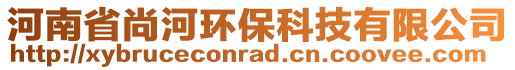 河南省尚河环保科技有限公司
http://xybruceconrad.cn.coovee.com